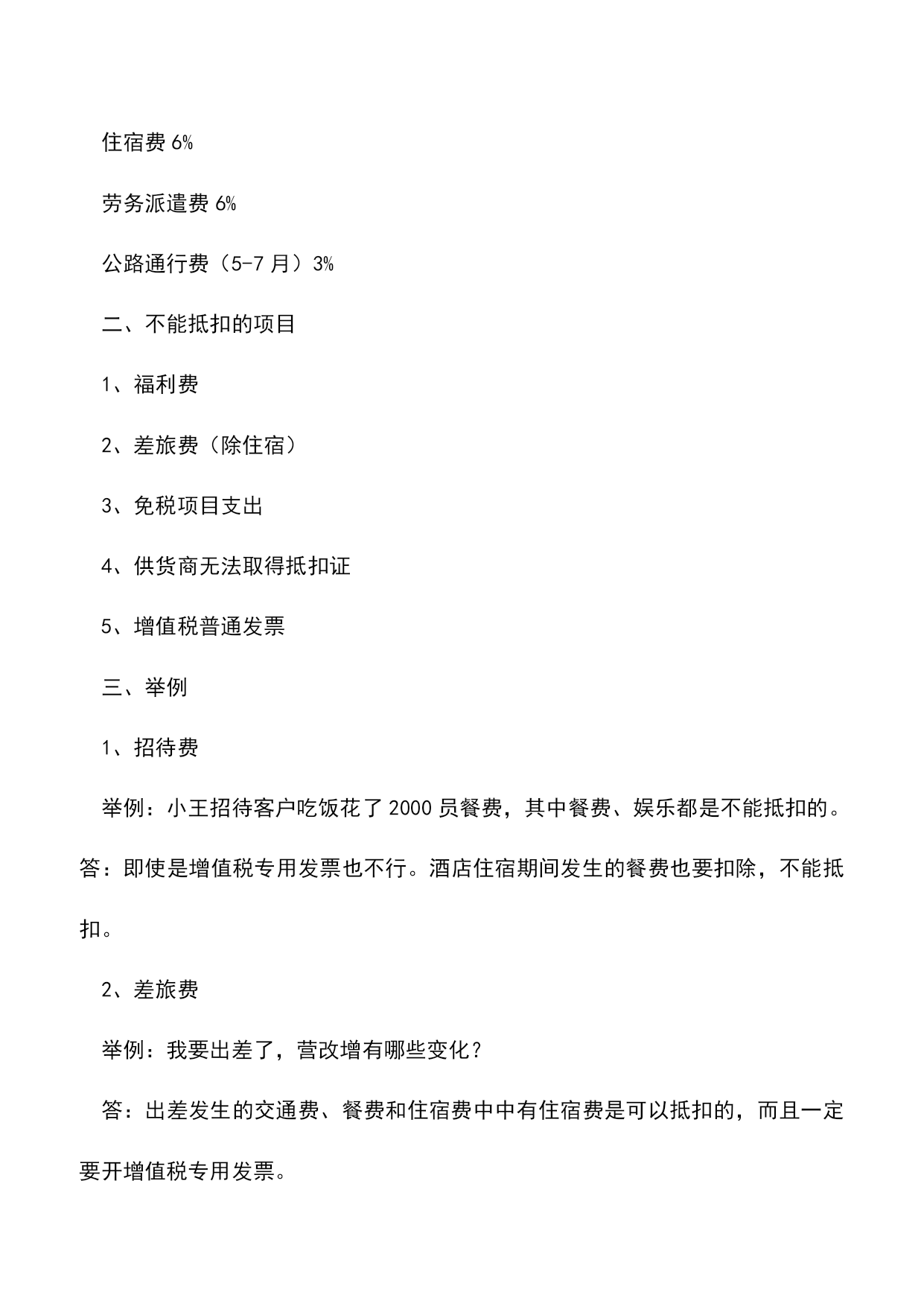 住宿费 6%

劳务派遣费 6%

公路通行费（5-7 月）3%

二、不能抵扣的项目

1、福利费

2、差旅费（除住宿）

3、免税项目支出

4、供货商无法取得抵扣证

5、增值税普通发票

三、举例

1、招待费

举例：小王招待客户吃饭花了 2000 员餐费，其中餐费、娱乐都是不能抵扣的。答：即使是增值税专用发票也不行。酒店住宿期间发生的餐费也要扣除，不能抵扣。

2、差旅费

举例：我要出差了，营改增有哪些变化？

答：出差发生的交通费、餐费和住宿费中中有住宿费是可以抵扣的，而且一定要开增值税专用发票。